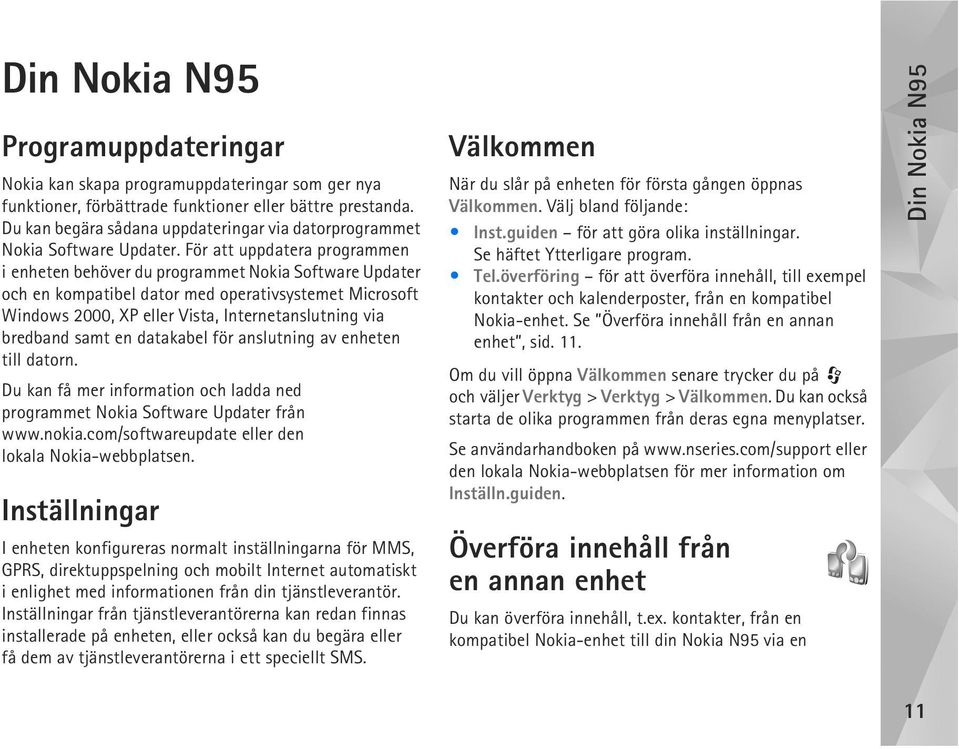 Din Nokia N95

Programuppdateringar

Nokia kan skapa programuppdateringar som ger nya funktioner, förbättrade funktioner eller bättre prestanda. Du kan begära sådana uppdateringar via datorprogrammet Nokia Software Updater. För att uppdatera programmen i enheten behöver du programmet Nokia Software Updater och en kompatibel dator med operativsystemet Microsoft Windows 2000, XP eller Vista, Internetanslutning via bredband samt en datakabel för anslutning av enheten till datorn.

Du kan få mer information och ladda ned programmet Nokia Software Updater från www.nokia.com/softwareupdate eller den lokala Nokia-webbplatsen.

Inställningar

I enheten konfigureras normalt inställningarna för MMS, GPRS, direktuppspelning och mobilt Internet automatiskt i enlighet med informationen från din tjänstleverantör. Inställningar från tjänstleverantörerna kan redan finnas installerade på enheten, eller också kan du begära eller få dem av tjänstleverantörerna i ett speciellt SMS.

Välkommen

När du slår på enheten för första gången öppnas Välkommen. Välj bland följande:

• Inst.guiden – för att göra olika inställningar. Se häftet Ytterligare program.
• Tel.överföring – för att överföra innehåll, till exempel kontakter och kalenderposter, från en kompatibel Nokia-enhet. Se "Överföra innehåll från en annan enhet", sid. 11.

Om du vill öppna Välkommen senare trycker du på och väljer Verktyg > Verktyg > Välkommen. Du kan också starta de olika programmen från deras egna menyplatser.

Se användarhandboken på www.nseries.com/support eller den lokala Nokia-webbplatsen för mer information om Inställn.guiden.

Överföra innehåll från en annan enhet

Du kan överföra innehåll, t.ex. kontakter, från en kompatibel Nokia-enhet till din Nokia N95 via en

Din Nokia N95

11